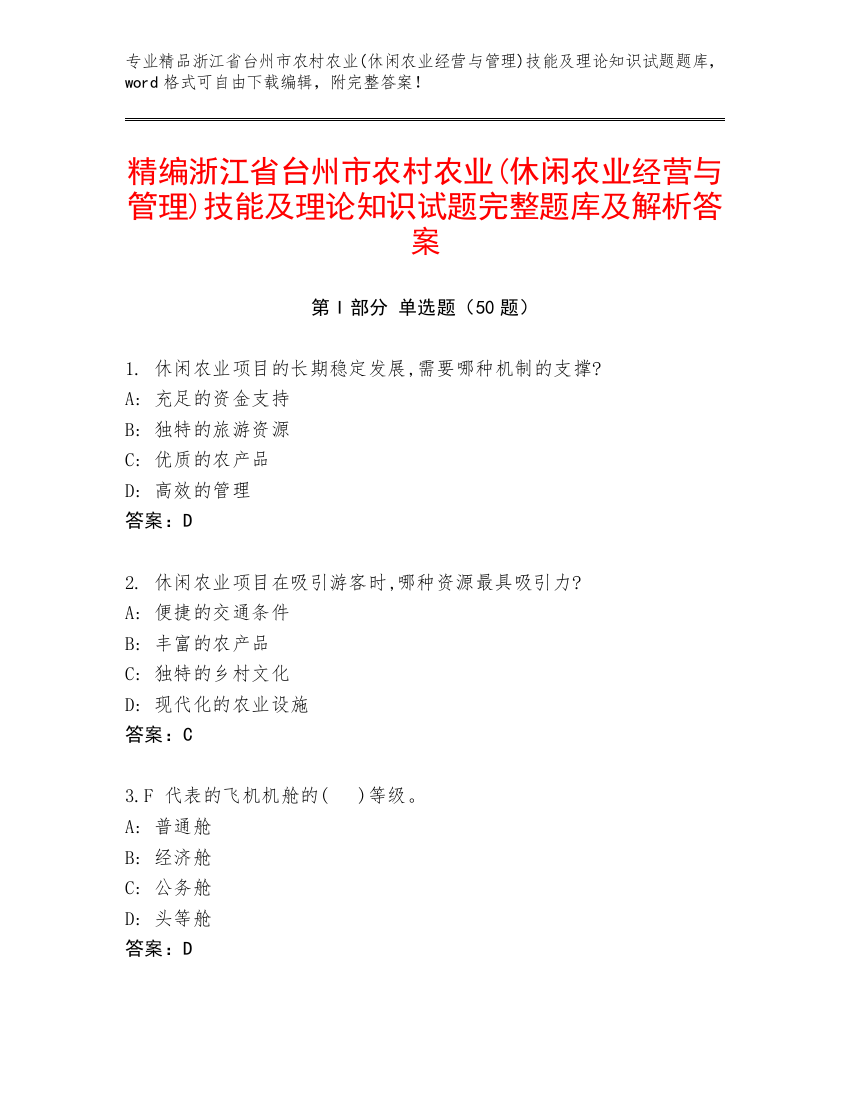 专业精品浙江省台州市农村农业(休闲农业经营与管理)技能及理论知识试题题库，word 格式可自由下载编辑，附完整答案！

精编浙江省台州市农村农业(休闲农业经营与管理)技能及理论知识试题完整题库及解析答案

第 I 部分 单选题（50 题）

1. 休闲农业项目的长期稳定发展,需要哪种机制的支撑?
A: 充足的资金支持
B: 独特的旅游资源
C: 优质的农产品
D: 高效的管理
答案：D

2. 休闲农业项目在吸引游客时,哪种资源最具吸引力?
A: 便捷的交通条件
B: 丰富的农产品
C: 独特的乡村文化
D: 现代化的农业设施
答案：C

3.F 代表的飞机机舱的(　)等级。
A: 普通舱
B: 经济舱
C: 公务舱
D: 头等舱
答案：D